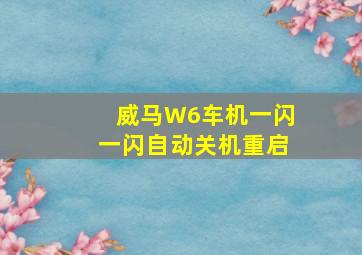 威马W6车机一闪一闪自动关机重启